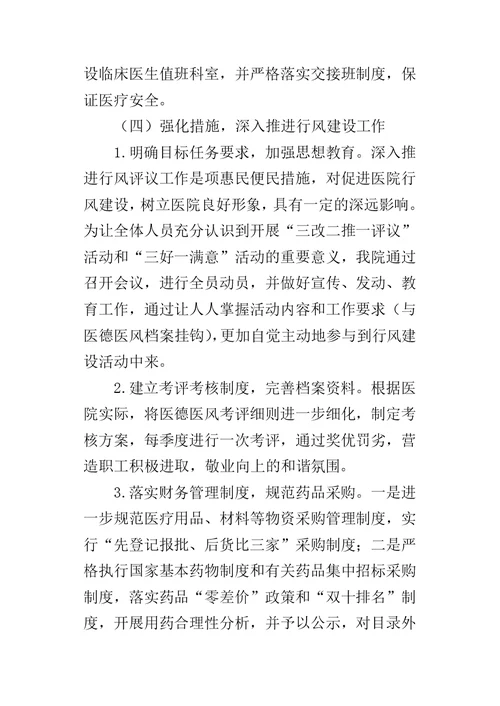 设临床医生值班科室，并严格落实交接班制度，保证医疗安全。

（四）强化措施，深入推进行风建设工作

1.明确目标任务要求，加强思想教育。深入推进行风评议工作是项惠民便民措施，对促进医院行风建设，树立医院良好形象，具有一定的深远影响。为让全体人员充分认识到开展“三改二推一评议”活动和“三好一满意”活动的重要意义，我院通过召开会议，进行全员动员，并做好宣传、发动、教育工作，通过让人人掌握活动内容和工作要求（与医德医风档案挂钩），更加自觉主动地参与到行风建设活动中来。

2.建立考评考核制度，完善档案资料。根据医院实际，将医德医风考评细则进一步细化，制定考核方案，每季度进行一次考评，通过奖优罚劣，营造职工积极进取，敬业向上的和谐氛围。

3.落实财务管理制度，规范药品采购。一是进一步规范医疗用品、材料等物资采购管理制度，实行“先登记报批、后货比三家”采购制度；二是严格执行国家基本药物制度和有关药品集中招标采购制度，落实药品“零差价”政策和“双十排名”制度，开展用药合理性分析，并予以公示，对目录外